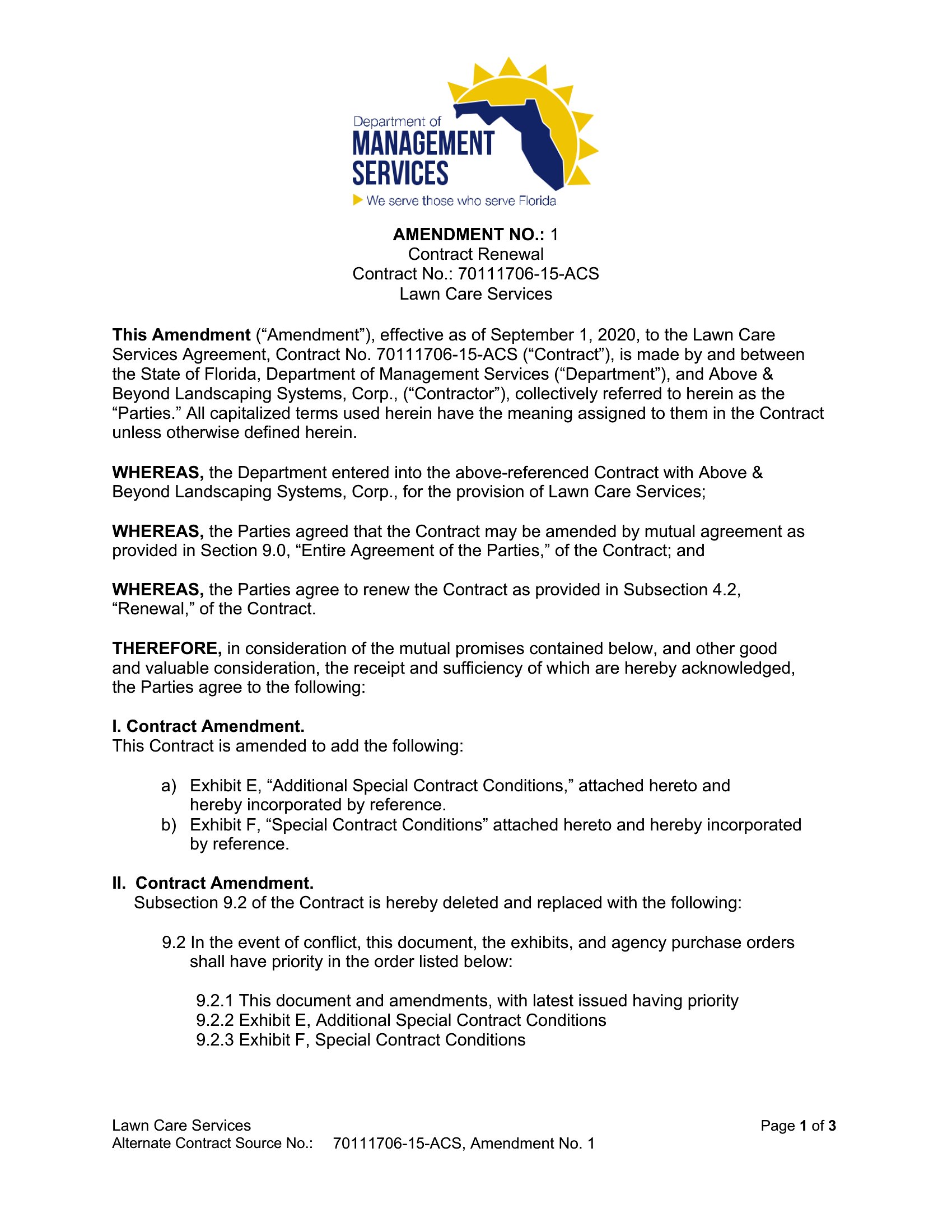 Department of
MANAGEMENT
SERVICES
We serve those who serve Florida

AMENDMENT NO.: 1
Contract Renewal
Contract No.: 70111706-15-ACS
Lawn Care Services

This Amendment ("Amendment"), effective as of September 1, 2020, to the Lawn Care Services Agreement, Contract No. 70111706-15-ACS ("Contract"), is made by and between the State of Florida, Department of Management Services ("Department"), and Above & Beyond Landscaping Systems, Corp., ("Contractor"), collectively referred to herein as the "Parties." All capitalized terms used herein have the meaning assigned to them in the Contract unless otherwise defined herein.

WHEREAS, the Department entered into the above-referenced Contract with Above & Beyond Landscaping Systems, Corp., for the provision of Lawn Care Services;

WHEREAS, the Parties agreed that the Contract may be amended by mutual agreement as provided in Section 9.0, "Entire Agreement of the Parties," of the Contract; and

WHEREAS, the Parties agree to renew the Contract as provided in Subsection 4.2, "Renewal," of the Contract.

THEREFORE, in consideration of the mutual promises contained below, and other good and valuable consideration, the receipt and sufficiency of which are hereby acknowledged, the Parties agree to the following:

I. Contract Amendment.
This Contract is amended to add the following:

a) Exhibit E, "Additional Special Contract Conditions," attached hereto and hereby incorporated by reference.
b) Exhibit F, "Special Contract Conditions" attached hereto and hereby incorporated by reference.

II. Contract Amendment.
Subsection 9.2 of the Contract is hereby deleted and replaced with the following:

9.2 In the event of conflict, this document, the exhibits, and agency purchase orders shall have priority in the order listed below:

9.2.1 This document and amendments, with latest issued having priority
9.2.2 Exhibit E, Additional Special Contract Conditions
9.2.3 Exhibit F, Special Contract Conditions

Lawn Care Services
Alternate Contract Source No.: 70111706-15-ACS, Amendment No. 1
Page 1 of 3